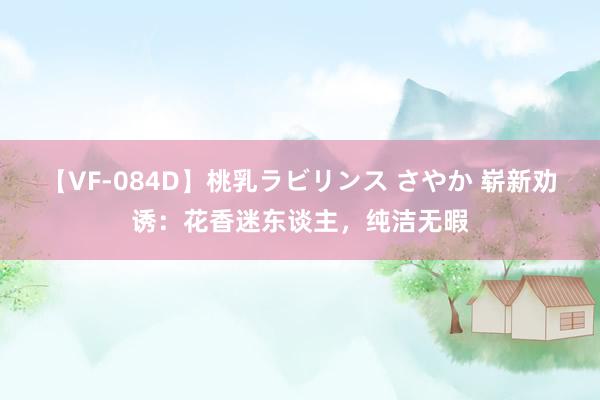 【VF-084D】桃乳ラビリンス さやか 崭新劝诱：花香迷东谈主，纯洁无暇